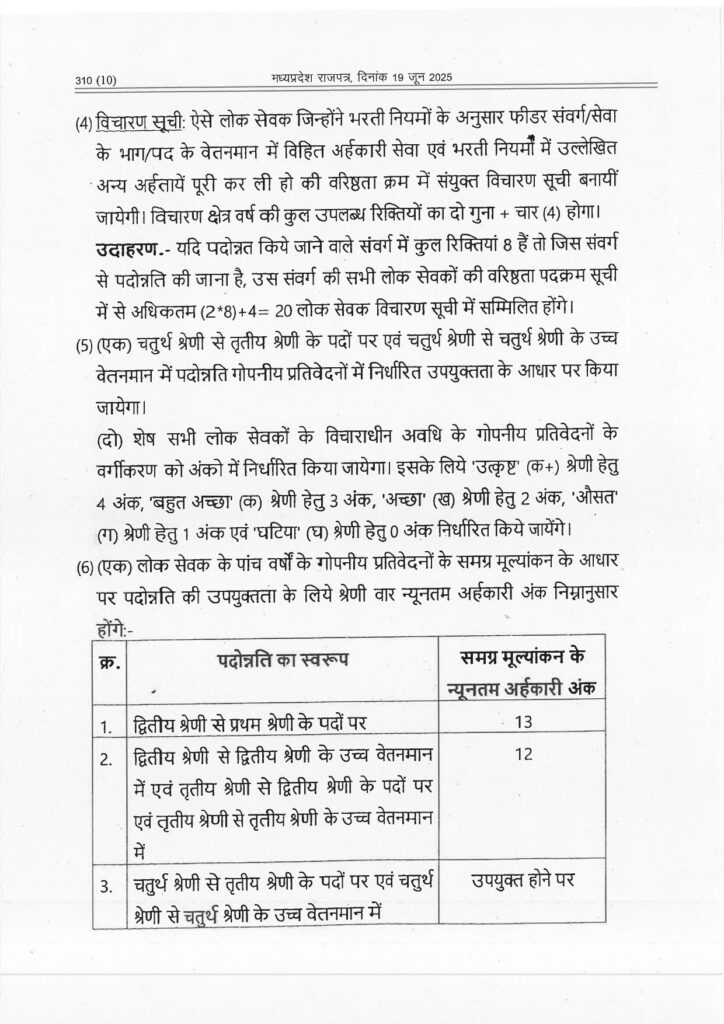 310 (10) मध्यप्रदेश राजपत्र, दिनांक 19 जून 2025

(4) विचारण सूची: ऐसे लोक सेवक जिन्होंने भरती नियमों के अनुसार फीडर संवर्ग/सेवा के भाग/पद के वेतनमान में विहित अर्हकारी सेवा एवं भरती नियमों में उल्लेखित अन्य अर्हतायें पूरी कर ली हो की वरिष्ठता क्रम में संयुक्त विचारण सूची बनायीं जायेगी। विचारण क्षेत्र वर्ष की कुल उपलब्ध रिक्तियों का दो गुना + चार (4) होगा।

उदाहरण.- यदि पदोन्नत किये जाने वाले संवर्ग में कुल रिक्तियां 8 हैं तो जिस संवर्ग से पदोन्नति की जाना है, उस संवर्ग की सभी लोक सेवकों की वरिष्ठता पदक्रम सूची में से अधिकतम (2*8)+4= 20 लोक सेवक विचारण सूची में सम्मिलित होंगे।

(5) (एक) चतुर्थ श्रेणी से तृतीय श्रेणी के पदों पर एवं चतुर्थ श्रेणी से चतुर्थ श्रेणी के उच्च वेतनमान में पदोन्नति गोपनीय प्रतिवेदनों में निर्धारित उपयुक्तता के आधार पर किया जायेगा।

(दो) शेष सभी लोक सेवकों के विचाराधीन अवधि के गोपनीय प्रतिवेदनों के वर्गीकरण को अंको में निर्धारित किया जायेगा। इसके लिये 'उत्कृष्ट' (क+) श्रेणी हेतु 4 अंक, 'बहुत अच्छा' (क) श्रेणी हेतु 3 अंक, 'अच्छा' (ख) श्रेणी हेतु 2 अंक, 'औसत' (ग) श्रेणी हेतु 1 अंक एवं 'घटिया' (घ) श्रेणी हेतु 0 अंक निर्धारित किये जायेंगे।

(6) (एक) लोक सेवक के पांच वर्षों के गोपनीय प्रतिवेदनों के समग्र मूल्यांकन के आधार पर पदोन्नति की उपयुक्तता के लिये श्रेणी वार न्यूनतम अर्हकारी अंक निम्नानुसार होंगे:-

| क्र. | पदोन्नति का स्वरूप | समग्र मूल्यांकन के न्यूनतम अर्हकारी अंक |
|---|---|---|
| 1. | द्वितीय श्रेणी से प्रथम श्रेणी के पदों पर | 13 |
| 2. | द्वितीय श्रेणी से द्वितीय श्रेणी के उच्च वेतनमान में एवं तृतीय श्रेणी से द्वितीय श्रेणी के पदों पर एवं तृतीय श्रेणी से तृतीय श्रेणी के उच्च वेतनमान में | 12 |
| 3. | चतुर्थ श्रेणी से तृतीय श्रेणी के पदों पर एवं चतुर्थ श्रेणी से चतुर्थ श्रेणी के उच्च वेतनमान में | उपयुक्त होने पर |